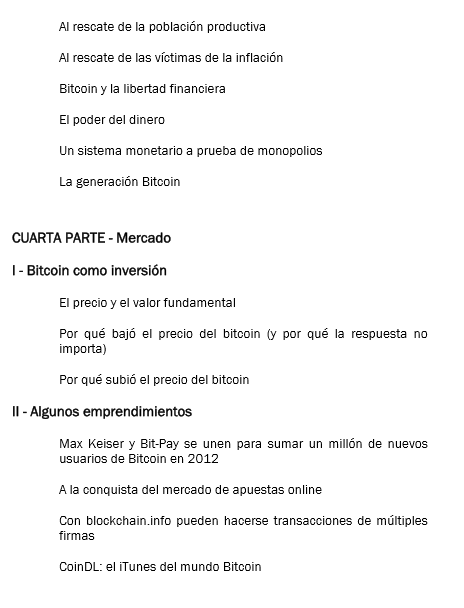 Al rescate de la población productiva

Al rescate de las víctimas de la inflación

Bitcoin y la libertad financiera

El poder del dinero

Un sistema monetario a prueba de monopolios

La generación Bitcoin

CUARTA PARTE - Mercado

I - Bitcoin como inversión

El precio y el valor fundamental

Por qué bajó el precio del bitcoin (y por qué la respuesta no importa)

Por qué subió el precio del bitcoin

II - Algunos emprendimientos

Max Keiser y Bit-Pay se unen para sumar un millón de nuevos usuarios de Bitcoin en 2012

A la conquista del mercado de apuestas online

Con blockchain.info pueden hacerse transacciones de múltiples firmas

CoinDL: el iTunes del mundo Bitcoin